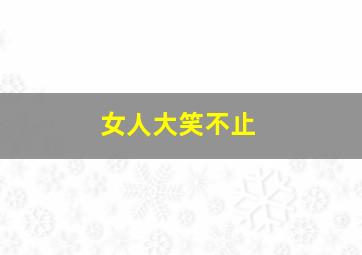 女人大笑不止